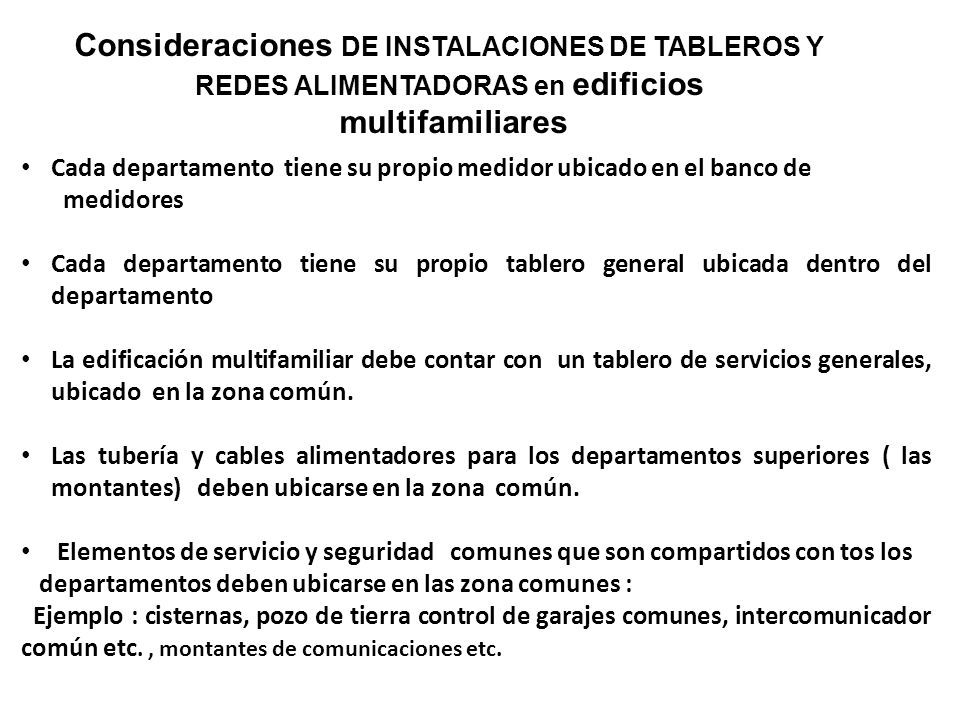 Consideraciones DE INSTALACIONES DE TABLEROS Y REDES ALIMENTADORAS en edificios multifamiliares

• Cada departamento tiene su propio medidor ubicado en el banco de medidores

• Cada departamento tiene su propio tablero general ubicada dentro del departamento

• La edificación multifamiliar debe contar con un tablero de servicios generales, ubicado en la zona común.

• Las tubería y cables alimentadores para los departamentos superiores ( las montantes) deben ubicarse en la zona común.

• Elementos de servicio y seguridad comunes que son compartidos con tos los departamentos deben ubicarse en las zona comunes :
Ejemplo : cisternas, pozo de tierra control de garajes comunes, intercomunicador común etc. , montantes de comunicaciones etc.